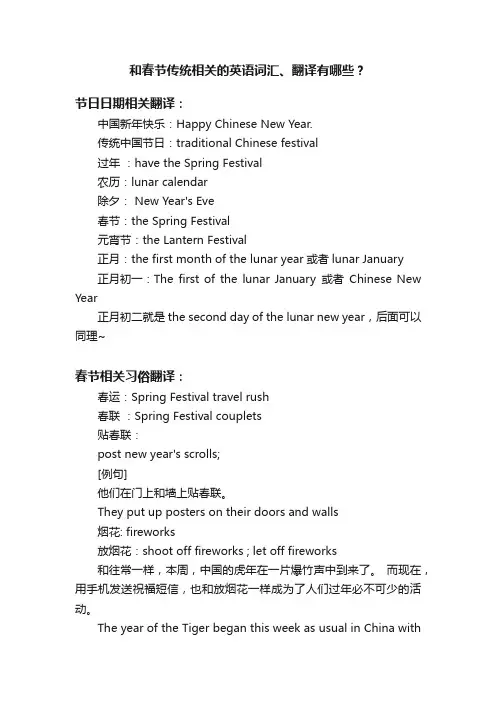 和春节传统相关的英语词汇、翻译有哪些？

节日日期相关翻译：

中国新年快乐：Happy Chinese New Year.

传统中国节日：traditional Chinese festival

过年 ：have the Spring Festival

农历：lunar calendar

除夕： New Year's Eve

春节：the Spring Festival

元宵节：the Lantern Festival

正月：the first month of the lunar year 或者 lunar January

正月初一：The first of the lunar January 或者 Chinese New Year

正月初二就是 the second day of the lunar new year，后面可以同理~

春节相关习俗翻译：

春运：Spring Festival travel rush

春联 ：Spring Festival couplets

贴春联：

post new year's scrolls;

[例句]

他们在门上和墙上贴春联。

They put up posters on their doors and walls

烟花: fireworks

放烟花：shoot off fireworks ; let off fireworks

和往常一样，本周，中国的虎年在一片爆竹声中到来了。 而现在，用手机发送祝福短信，也和放烟花一样成为了人们过年必不可少的活动。

The year of the Tiger began this week as usual in China with